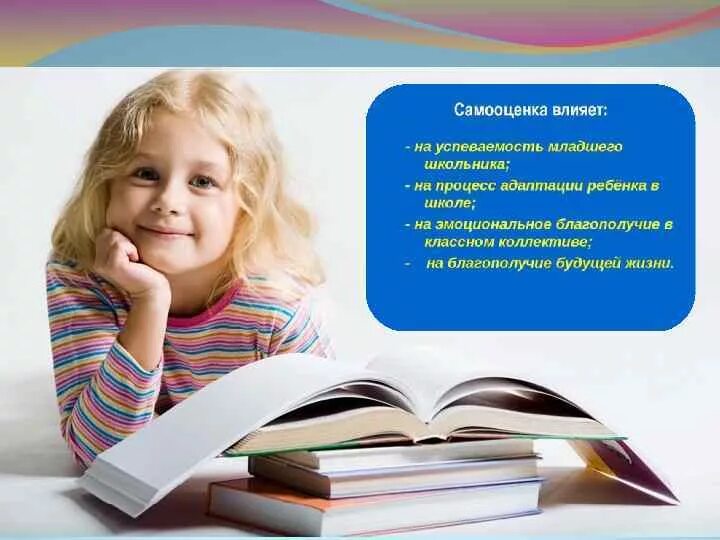 Самооценка влияет:

- на успеваемость младшего школьника;
- на процесс адаптации ребёнка в школе;
- на эмоциональное благополучие в классном коллективе;
- на благополучие будущей жизни.